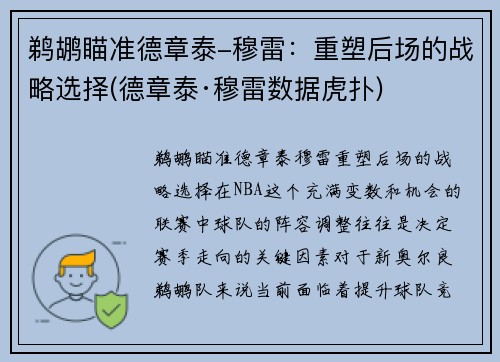 鹈鹕瞄准德章泰–穆雷：重塑后场的战略选择(德章泰·穆雷数据虎扑)

鹈鹕瞄准德章泰穆雷重塑后场的战略选择在NBA这个充满变数和机会的联赛中球队的阵容调整往往是决定赛季走向的关键因素对于新奥尔良鹈鹕队来说当前面临着提升球队竞